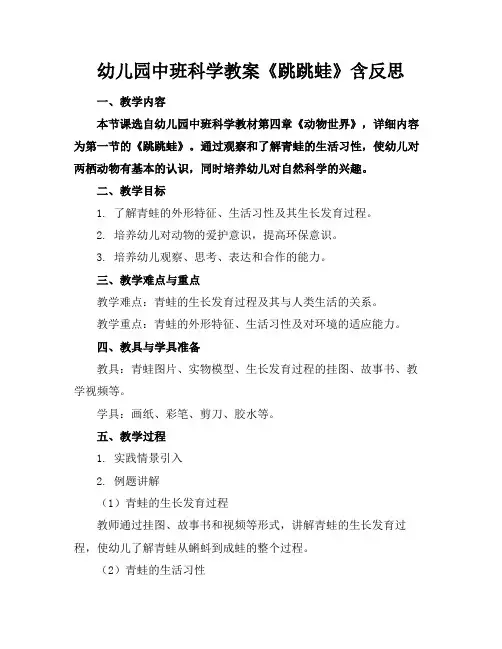 幼儿园中班科学教案《跳跳蛙》含反思

一、教学内容

本节课选自幼儿园中班科学教材第四章《动物世界》，详细内容为第一节的《跳跳蛙》。通过观察和了解青蛙的生活习性，使幼儿对两栖动物有基本的认识，同时培养幼儿对自然科学的兴趣。

二、教学目标

1. 了解青蛙的外形特征、生活习性及其生长发育过程。

2. 培养幼儿对动物的爱护意识，提高环保意识。

3. 培养幼儿观察、思考、表达和合作的能力。

三、教学难点与重点

教学难点：青蛙的生长发育过程及其与人类生活的关系。

教学重点：青蛙的外形特征、生活习性及对环境的适应能力。

四、教具与学具准备

教具：青蛙图片、实物模型、生长发育过程的挂图、故事书、教学视频等。

学具：画纸、彩笔、剪刀、胶水等。

五、教学过程

1. 实践情景引入

2. 例题讲解

（1）青蛙的生长发育过程

教师通过挂图、故事书和视频等形式，讲解青蛙的生长发育过程，使幼儿了解青蛙从蝌蚪到成蛙的整个过程。

（2）青蛙的生活习性